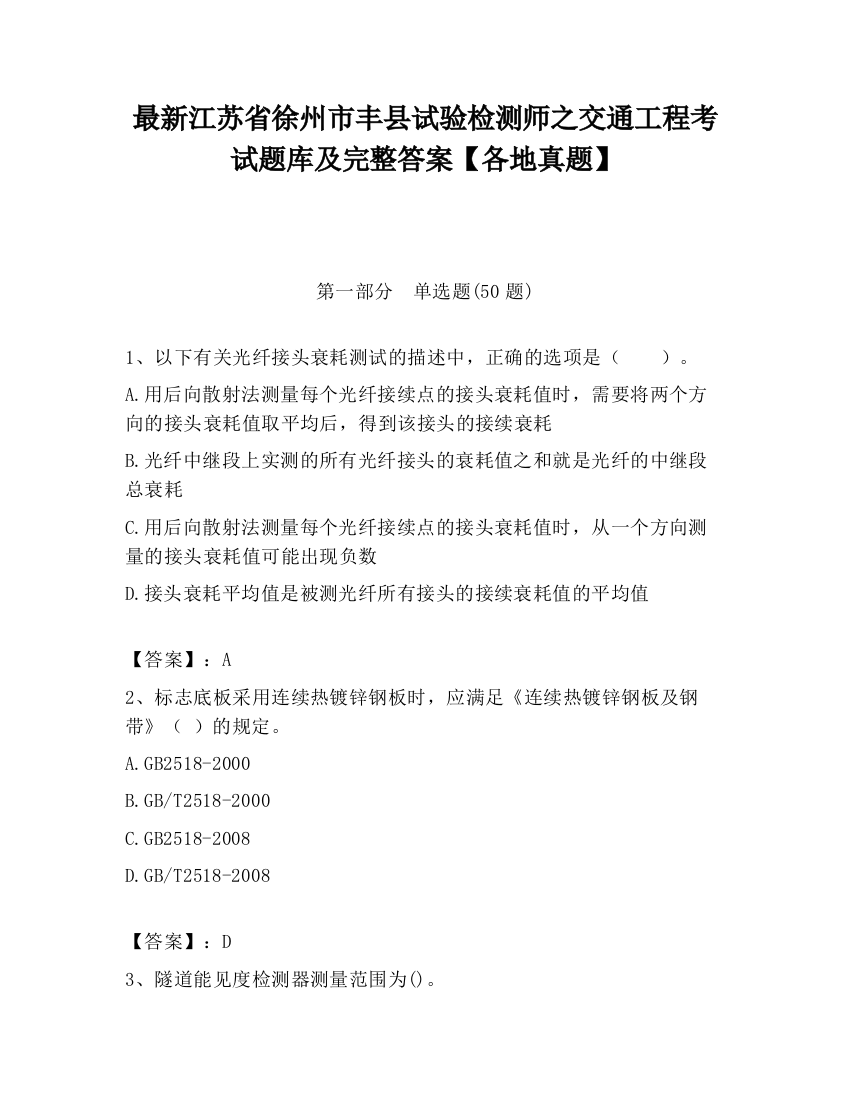 最新江苏省徐州市丰县试验检测师之交通工程考试题库及完整答案【各地真题】

第一部分　单选题(50 题)

1、以下有关光纤接头衰耗测试的描述中，正确的选项是（　　）。

A.用后向散射法测量每个光纤接续点的接头衰耗值时，需要将两个方向的接头衰耗值取平均后，得到该接头的接续衰耗

B.光纤中继段上实测的所有光纤接头的衰耗值之和就是光纤的中继段总衰耗

C.用后向散射法测量每个光纤接续点的接头衰耗值时，从一个方向测量的接头衰耗值可能出现负数

D.接头衰耗平均值是被测光纤所有接头的接续衰耗值的平均值

【答案】：A

2、标志底板采用连续热镀锌钢板时，应满足《连续热镀锌钢板及钢带》（ ）的规定。

A.GB2518-2000

B.GB/T2518-2000

C.GB2518-2008

D.GB/T2518-2008

【答案】：D

3、隧道能见度检测器测量范围为()。